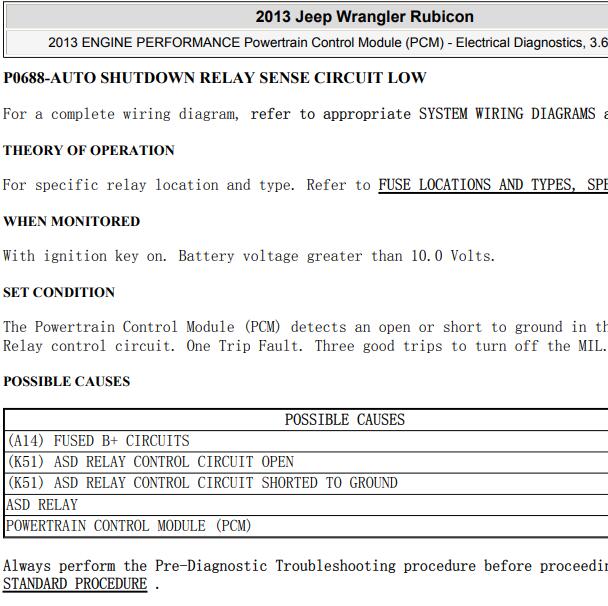 2013 Jeep Wrangler Rubicon

2013 ENGINE PERFORMANCE Powertrain Control Module (PCM) - Electrical Diagnostics, 3.6

P0688-AUTO SHUTDOWN RELAY SENSE CIRCUIT LOW

For a complete wiring diagram, refer to appropriate SYSTEM WIRING DIAGRAMS a

THEORY OF OPERATION

For specific relay location and type. Refer to FUSE LOCATIONS AND TYPES, SPE

WHEN MONITORED

With ignition key on. Battery voltage greater than 10.0 Volts.

SET CONDITION

The Powertrain Control Module (PCM) detects an open or short to ground in th Relay control circuit. One Trip Fault. Three good trips to turn off the MIL.

POSSIBLE CAUSES

| POSSIBLE CAUSES |
|---|
| (A14) FUSED B+ CIRCUITS |
| (K51) ASD RELAY CONTROL CIRCUIT OPEN |
| (K51) ASD RELAY CONTROL CIRCUIT SHORTED TO GROUND |
| ASD RELAY |
| POWERTRAIN CONTROL MODULE (PCM) |

Always perform the Pre-Diagnostic Troubleshooting procedure before proceedin STANDARD PROCEDURE .